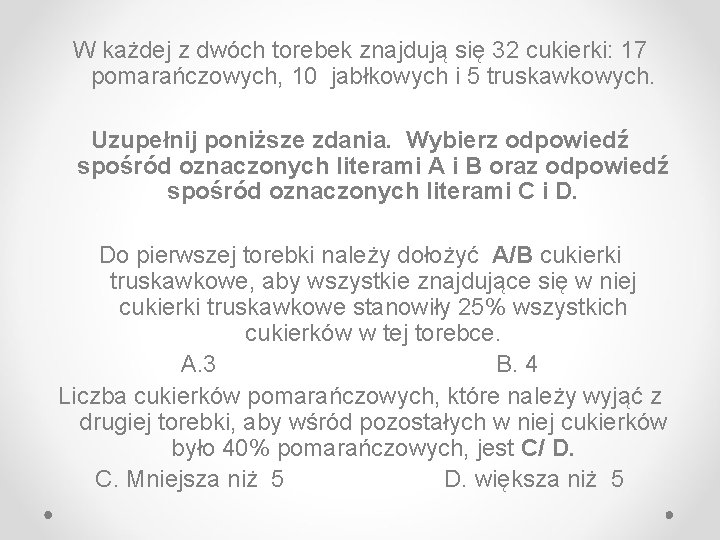 W każdej z dwóch torebek znajdują się 32 cukierki: 17 pomarańczowych, 10 jabłkowych i 5 truskawkowych.

Uzupełnij poniższe zdania. Wybierz odpowiedź spośród oznaczonych literami A i B oraz odpowiedź spośród oznaczonych literami C i D.

Do pierwszej torebki należy dołożyć A/B cukierki truskawkowe, aby wszystkie znajdujące się w niej cukierki truskawkowe stanowiły 25% wszystkich cukierków w tej torebce.

A.3 B. 4

Liczba cukierków pomarańczowych, które należy wyjąć z drugiej torebki, aby wśród pozostałych w niej cukierków było 40% pomarańczowych, jest C/ D.

C. Mniejsza niż 5 D. większa niż 5